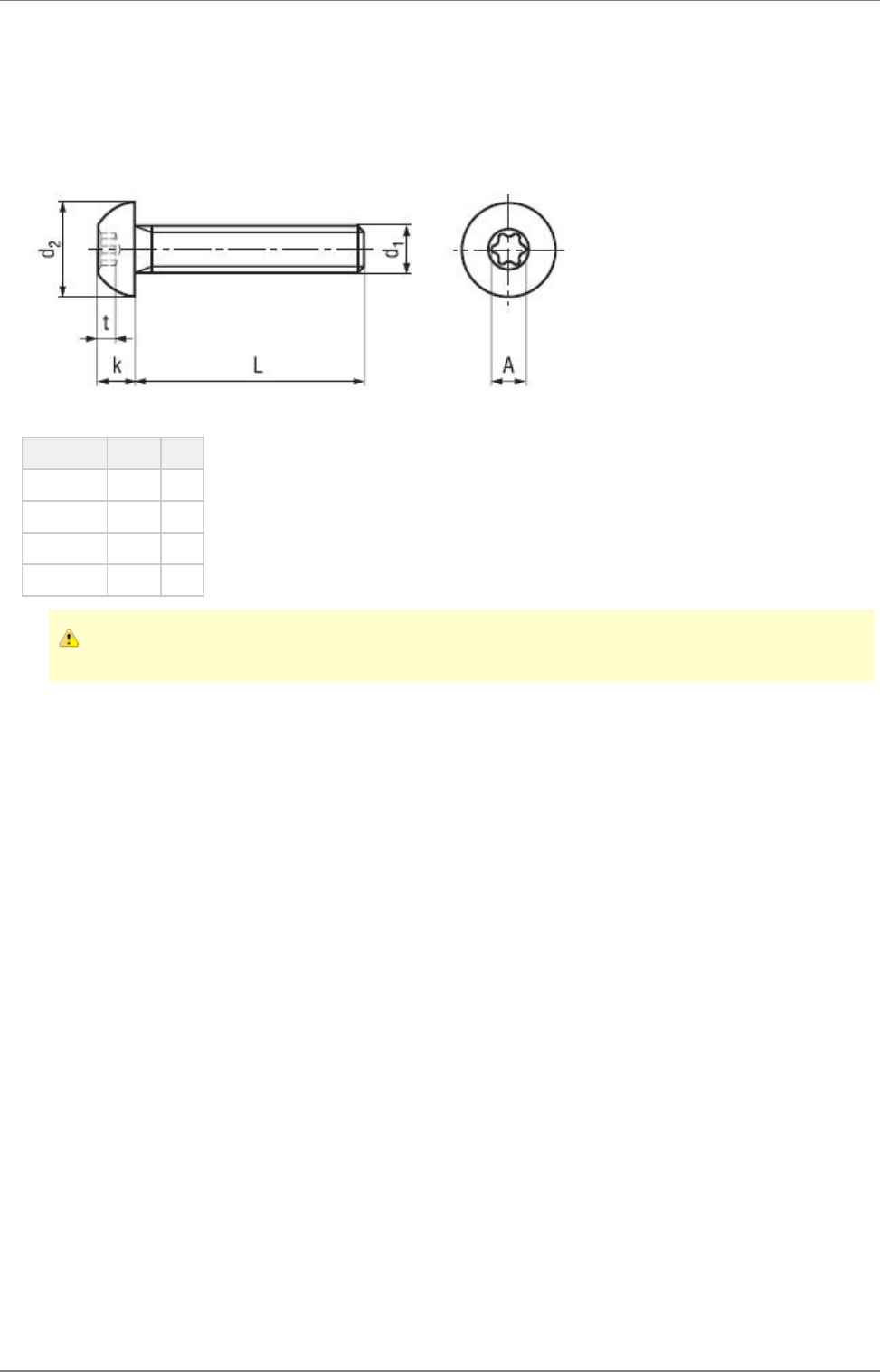 $d_2$

$d_1$

t

k

L

A